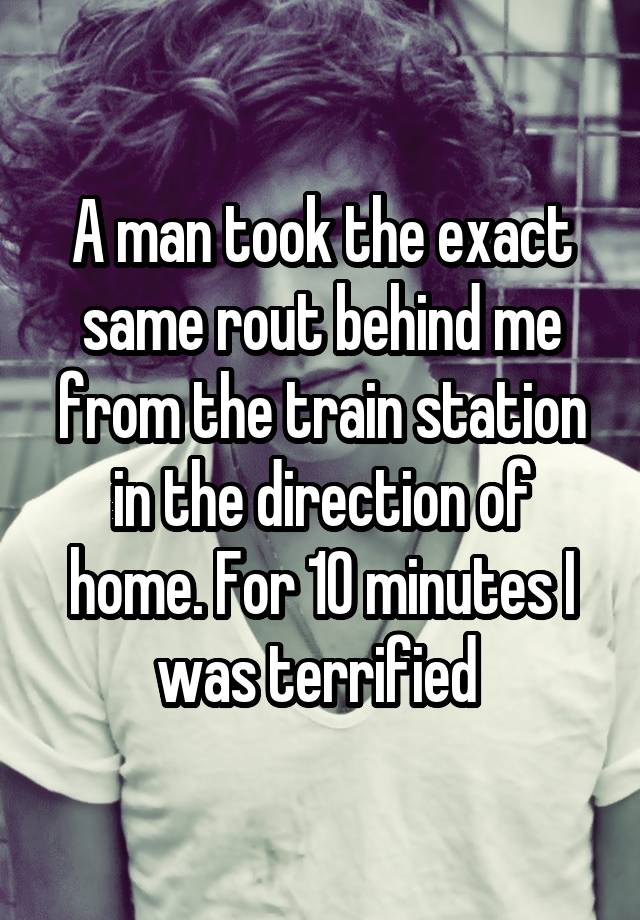 A man took the exact same rout behind me from the train station in the direction of home. For 10 minutes I was terrified